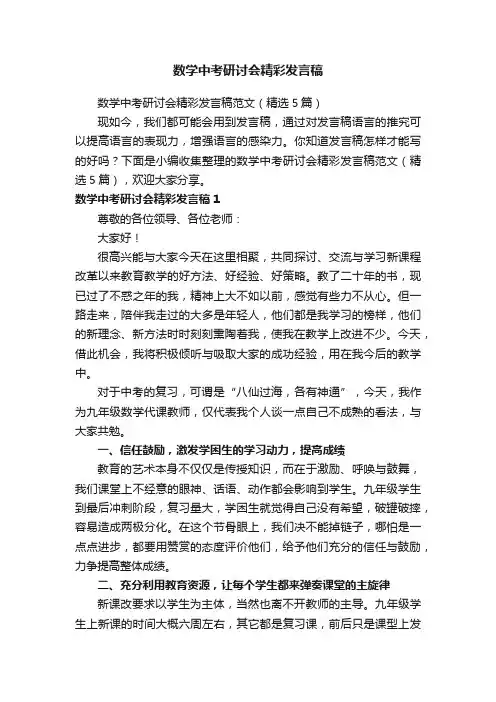 数学中考研讨会精彩发言稿

数学中考研讨会精彩发言稿范文（精选5篇）

现如今，我们都可能会用到发言稿，通过对发言稿语言的推究可以提高语言的表现力，增强语言的感染力。你知道发言稿怎样才能写的好吗？下面是小编收集整理的数学中考研讨会精彩发言稿范文（精选5篇），欢迎大家分享。

数学中考研讨会精彩发言稿1

尊敬的各位领导、各位老师：

大家好！

很高兴能与大家今天在这里相聚，共同探讨、交流与学习新课程改革以来教育教学的好方法、好经验、好策略。教了二十年的书，现已过了不惑之年的我，精神上大不如以前，感觉有些力不从心。但一路走来，陪伴我走过的大多是年轻人，他们都是我学习的榜样，他们的新理念、新方法时时刻刻熏陶着我，使我在教学上改进不少。今天，借此机会，我将积极倾听与吸取大家的成功经验，用在我今后的教学中。

对于中考的复习，可谓是“八仙过海，各有神通”，今天，我作为九年级数学代课教师，仅代表我个人谈一点自己不成熟的看法，与大家共勉。

一、信任鼓励，激发学困生的学习动力，提高成绩

教育的艺术本身不仅仅是传授知识，而在于激励、呼唤与鼓舞，我们课堂上不经意的眼神、话语、动作都会影响到学生。九年级学生到最后冲刺阶段，复习量大，学困生就觉得自己没有希望，破罐破摔，容易造成两极分化。在这个节骨眼上，我们决不能掉链子，哪怕是一点点进步，都要用赞赏的态度评价他们，给予他们充分的信任与鼓励，力争提高整体成绩。

二、充分利用教育资源，让每个学生都来弹奏课堂的主旋律

新课改要求以学生为主体，当然也离不开教师的主导。九年级学生上新课的时间大概六周左右，其它都是复习课，前后只是课型上发